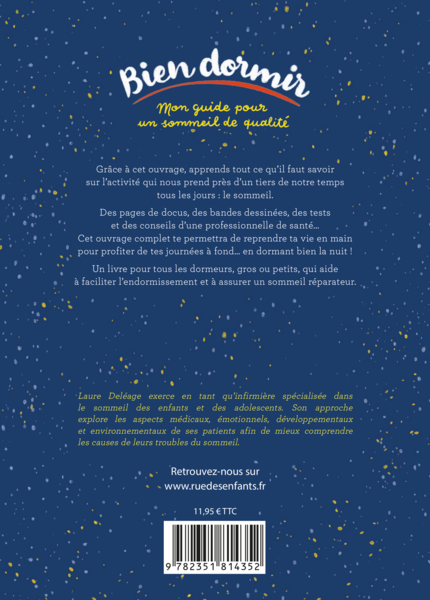 Bien dormir

Mon guide pour un sommeil de qualité

Grâce à cet ouvrage, apprends tout ce qu'il faut savoir sur l'activité qui nous prend près d'un tiers de notre temps tous les jours : le sommeil.

Des pages de docus, des bandes dessinées, des tests et des conseils d'une professionnelle de santé… Cet ouvrage complet te permettra de reprendre ta vie en main pour profiter de tes journées à fond… en dormant bien la nuit !

Un livre pour tous les dormeurs, gros ou petits, qui aide à faciliter l'endormissement et à assurer un sommeil réparateur.

Laure Deléage exerce en tant qu'infirmière spécialisée dans le sommeil des enfants et des adolescents. Son approche explore les aspects médicaux, émotionnels, développementaux et environnementaux de ses patients afin de mieux comprendre les causes de leurs troubles du sommeil.

Retrouvez-nous sur
www.ruedesenfants.fr

11,95 € TTC

9 782351 814352